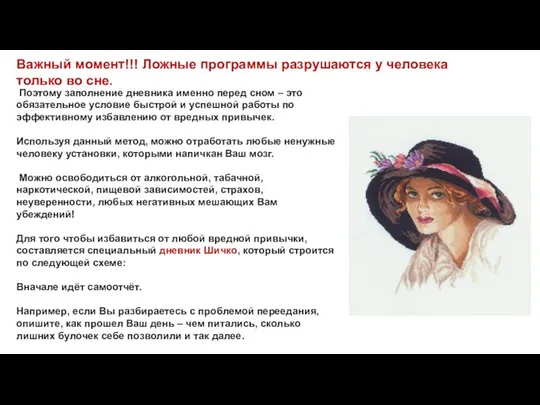 Важный момент!!! Ложные программы разрушаются у человека только во сне.

Поэтому заполнение дневника именно перед сном – это обязательное условие быстрой и успешной работы по эффективному избавлению от вредных привычек.

Используя данный метод, можно отработать любые ненужные человеку установки, которыми напичкан Ваш мозг.

Можно освободиться от алкогольной, табачной, наркотической, пищевой зависимостей, страхов, неуверенности, любых негативных мешающих Вам убеждений!

Для того чтобы избавиться от любой вредной привычки, составляется специальный дневник Шичко, который строится по следующей схеме:

Вначале идёт самоотчёт.

Например, если Вы разбираетесь с проблемой переедания, опишите, как прошел Ваш день – чем питались, сколько лишних булочек себе позволили и так далее.